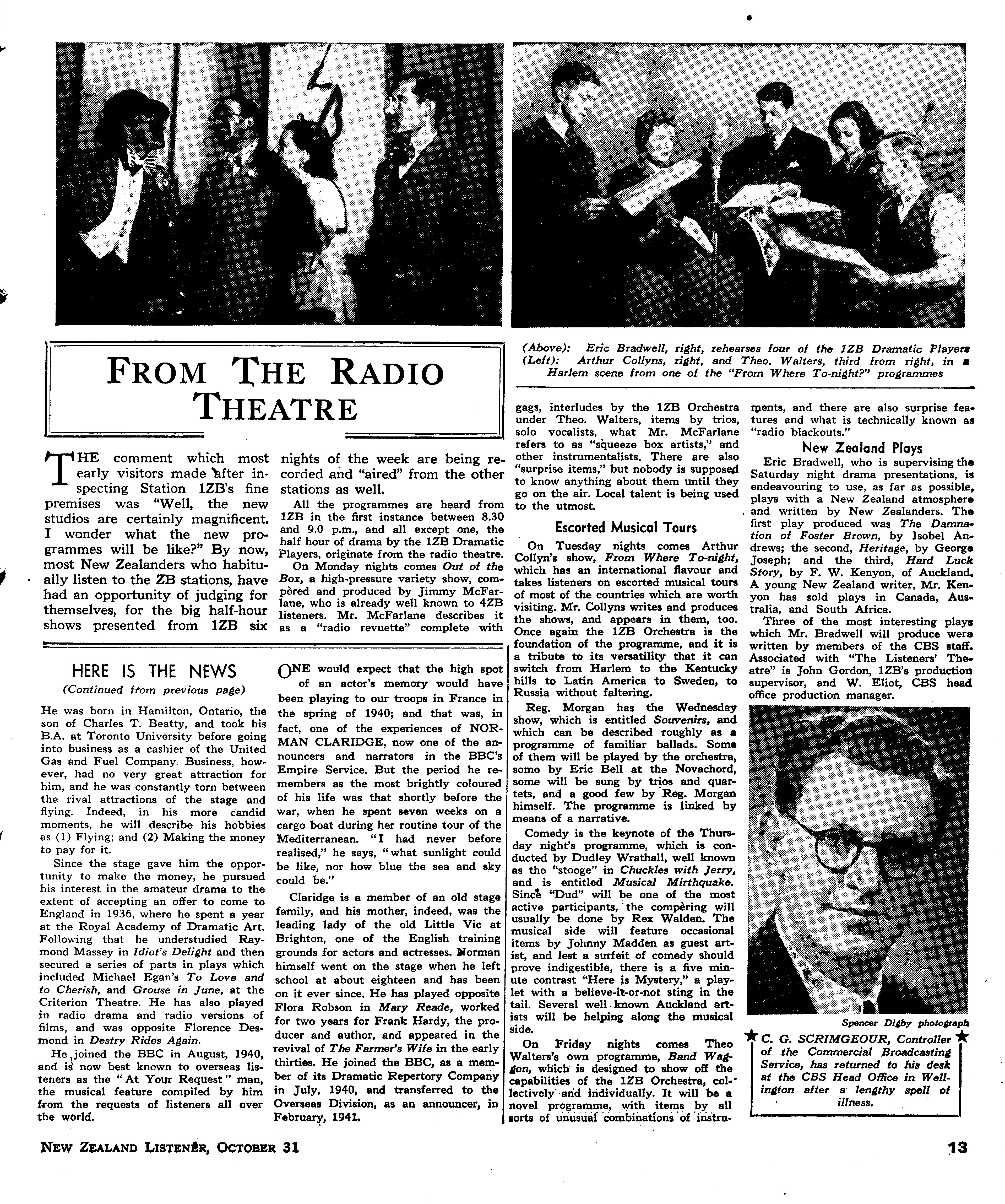 (Above): Eric Bradwell, right, rehearses four of the 1ZB Dramatic Players
(Left): Arthur Collyns, right, and Theo. Walters, third from right, in a Harlem scene from one of the "From Where To-night?" programmes

FROM THE RADIO THEATRE

THE comment which most early visitors made after inspecting Station 1ZB's fine premises was "Well, the new studios are certainly magnificent. I wonder what the new programmes will be like?" By now, most New Zealanders who habitually listen to the ZB stations, have had an opportunity of judging for themselves, for the big half-hour shows presented from 1ZB six nights of the week are being recorded and "aired" from the other stations as well.

All the programmes are heard from 1ZB in the first instance between 8.30 and 9.0 p.m., and all except one, the half hour of drama by the 1ZB Dramatic Players, originate from the radio theatre.

On Monday nights comes Out of the Box, a high-pressure variety show, compèred and produced by Jimmy McFarlane, who is already well known to 4ZB listeners. Mr. McFarlane describes it as a "radio revuette" complete with gags, interludes by the 1ZB Orchestra under Theo. Walters, items by trios, solo vocalists, what Mr. McFarlane refers to as "squeeze box artists," and other instrumentalists. There are also "surprise items," but nobody is supposed to know anything about them until they go on the air. Local talent is being used to the utmost.

Escorted Musical Tours

On Tuesday nights comes Arthur Collyn's show, From Where To-night, which has an international flavour and takes listeners on escorted musical tours of most of the countries which are worth visiting. Mr. Collyns writes and produces the shows, and appears in them, too. Once again the 1ZB Orchestra is the foundation of the programme, and it is a tribute to its versatility that it can switch from Harlem to the Kentucky hills to Latin America to Sweden, to Russia without faltering.

Reg. Morgan has the Wednesday show, which is entitled Souvenirs, and which can be described roughly as a programme of familiar ballads. Some of them will be played by the orchestra, some by Eric Bell at the Novachord, some will be sung by trios and quartets, and a good few by Reg. Morgan himself. The programme is linked by means of a narrative.

Comedy is the keynote of the Thursday night's programme, which is conducted by Dudley Wrathall, well known as the "stooge" in Chuckles with Jerry, and is entitled Musical Mirthquake. Since "Dud" will be one of the most active participants, the compèring will usually be done by Rex Walden. The musical side will feature occasional items by Johnny Madden as guest artist, and lest a surfeit of comedy should prove indigestible, there is a five minute contrast "Here is Mystery," a playlet with a believe-it-or-not sting in the tail. Several well known Auckland artists will be helping along the musical side.

On Friday nights comes Theo Walters's own programme, Band Waggon, which is designed to show off the capabilities of the 1ZB Orchestra, collectively and individually. It will be a novel programme, with items by all sorts of unusual combinations of instruments, and there are also surprise features and what is technically known as "radio blackouts."

New Zealand Plays

Eric Bradwell, who is supervising the Saturday night drama presentations, is endeavouring to use, as far as possible, plays with a New Zealand atmosphere and written by New Zealanders. The first play produced was The Damnation of Foster Brown, by Isobel Andrews; the second, Heritage, by George Joseph; and the third, Hard Luck Story, by F. W. Kenyon, of Auckland. A young New Zealand writer, Mr. Kenyon has sold plays in Canada, Australia, and South Africa.

Three of the most interesting plays which Mr. Bradwell will produce were written by members of the CBS staff. Associated with "The Listeners' Theatre" is John Gordon, 1ZB's production supervisor, and W. Eliot, CBS head office production manager.

Spencer Digby photograph

C. G. SCRIMGEOUR, Controller of the Commercial Broadcasting Service, has returned to his desk at the CBS Head Office in Wellington after a lengthy spell of illness.

HERE IS THE NEWS
(Continued from previous page)

He was born in Hamilton, Ontario, the son of Charles T. Beatty, and took his B.A. at Toronto University before going into business as a cashier of the United Gas and Fuel Company. Business, however, had no very great attraction for him, and he was constantly torn between the rival attractions of the stage and flying. Indeed, in his more candid moments, he will describe his hobbies as (1) Flying; and (2) Making the money to pay for it.

Since the stage gave him the opportunity to make the money, he pursued his interest in the amateur drama to the extent of accepting an offer to come to England in 1936, where he spent a year at the Royal Academy of Dramatic Art. Following that he understudied Raymond Massey in Idiot's Delight and then secured a series of parts in plays which included Michael Egan's To Love and to Cherish, and Grouse in June, at the Criterion Theatre. He has also played in radio drama and radio versions of films, and was opposite Florence Desmond in Destry Rides Again.

He joined the BBC in August, 1940, and is now best known to overseas listeners as the "At Your Request" man, the musical feature compiled by him from the requests of listeners all over the world.

ONE would expect that the high spot of an actor's memory would have been playing to our troops in France in the spring of 1940; and that was, in fact, one of the experiences of NORMAN CLARIDGE, now one of the announcers and narrators in the BBC's Empire Service. But the period he remembers as the most brightly coloured of his life was that shortly before the war, when he spent seven weeks on a cargo boat during her routine tour of the Mediterranean. "I had never before realised," he says, "what sunlight could be like, nor how blue the sea and sky could be."

Claridge is a member of an old stage family, and his mother, indeed, was the leading lady of the old Little Vic at Brighton, one of the English training grounds for actors and actresses. Norman himself went on the stage when he left school at about eighteen and has been on it ever since. He has played opposite Flora Robson in Mary Reade, worked for two years for Frank Hardy, the producer and author, and appeared in the revival of The Farmer's Wife in the early thirties. He joined the BBC, as a member of its Dramatic Repertory Company in July, 1940, and transferred to the Overseas Division, as an announcer, in February, 1941.

NEW ZEALAND LISTENER, OCTOBER 31

13